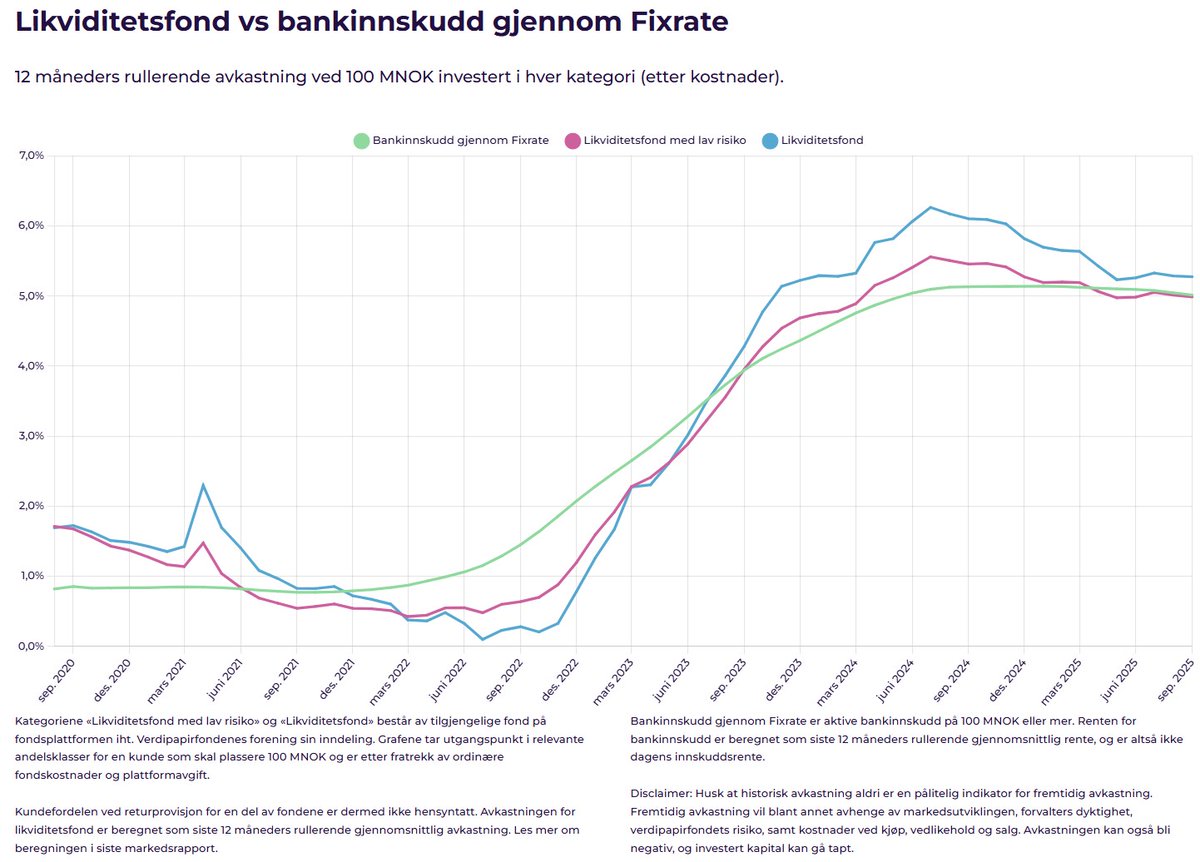 Likviditetsfond vs bankinnskudd gjennom Fixrate

12 måneders rullerende avkastning ved 100 MNOK investert i hver kategori (etter kostnader).

Bankinnskudd gjennom Fixrate   Likviditetsfond med lav risiko   Likviditetsfond

7,0%
6,0%
5,0%
4,0%
3,0%
2,0%
1,0%
0,0%

sep. 2020 des. 2020 mars 2021 juni 2021 sep. 2021 des. 2021 mars 2022 juni 2022 sep. 2022 des. 2022 mars 2023 juni 2023 sep. 2023 des. 2023 mars 2024 juni 2024 sep. 2024 des. 2024 mars 2025 juni 2025 sep. 2025

Kategoriene «Likviditetsfond med lav risiko» og «Likviditetsfond» består av tilgjengelige fond på fondsplattformen iht. Verdipapirfondenes forening sin inndeling. Grafene tar utgangspunkt i relevante andelsklasser for en kunde som skal plassere 100 MNOK og er etter fratrekk av ordinære fondskostnader og plattformavgift.

Kundefordelen ved returprovisjon for en del av fondene er dermed ikke hensyntatt. Avkastningen for likviditetsfond er beregnet som siste 12 måneders rullerende gjennomsnittlig avkastning. Les mer om beregningen i siste markedsrapport.

Bankinnskudd gjennom Fixrate er aktive bankinnskudd på 100 MNOK eller mer. Renten for bankinnskudd er beregnet som siste 12 måneders rullerende gjennomsnittlig rente, og er altså ikke dagens innskuddsrente.

Disclaimer: Husk at historisk avkastning aldri er en pålitelig indikator for fremtidig avkastning. Fremtidig avkastning vil blant annet avhenge av markedsutviklingen, forvalters dyktighet, verdipapirfondets risiko, samt kostnader ved kjøp, vedlikehold og salg. Avkastningen kan også bli negativ, og investert kapital kan gå tapt.